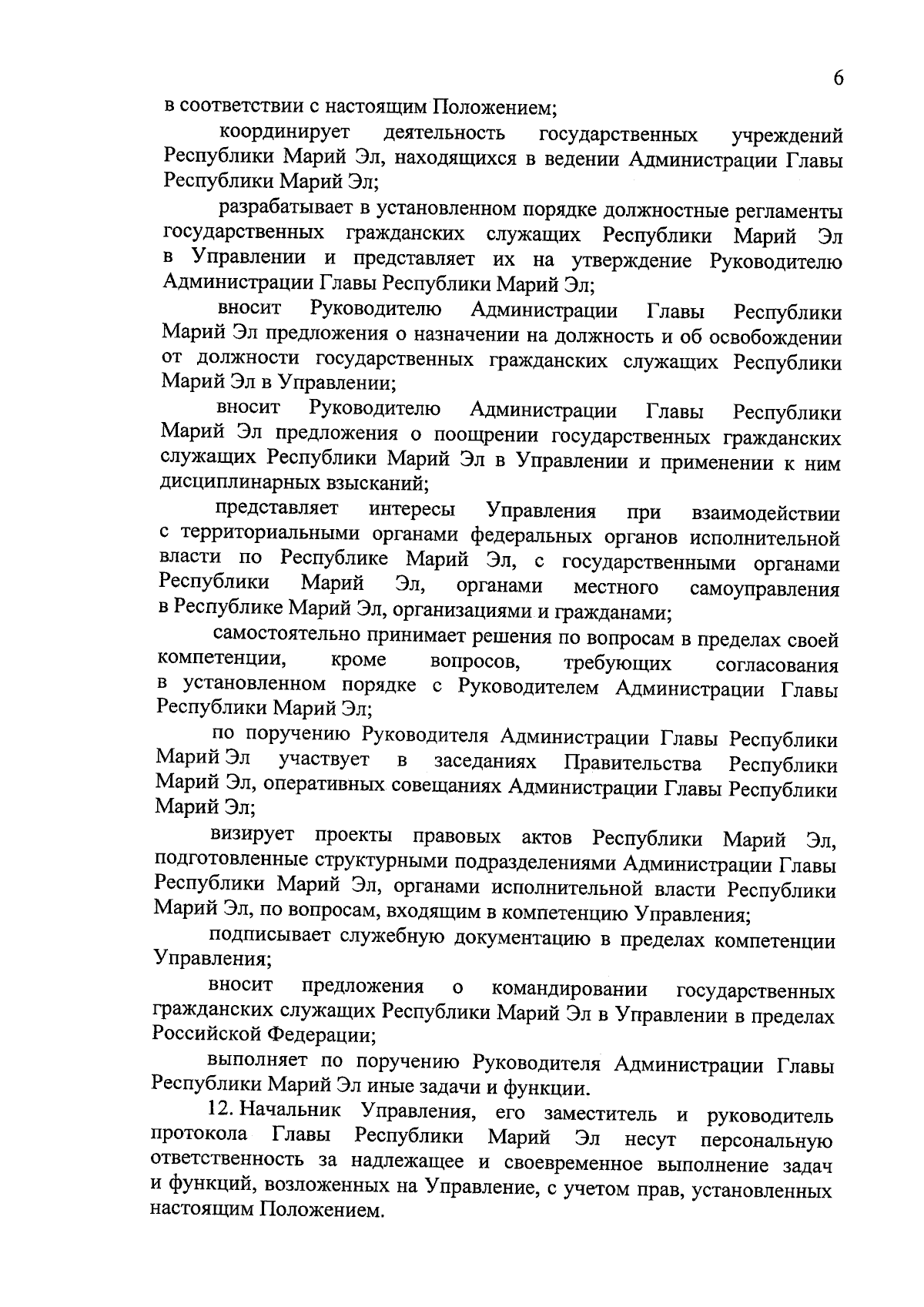 6

в соответствии с настоящим Положением;

координирует деятельность государственных учреждений Республики Марий Эл, находящихся в ведении Администрации Главы Республики Марий Эл;

разрабатывает в установленном порядке должностные регламенты государственных гражданских служащих Республики Марий Эл в Управлении и представляет их на утверждение Руководителю Администрации Главы Республики Марий Эл;

вносит Руководителю Администрации Главы Республики Марий Эл предложения о назначении на должность и об освобождении от должности государственных гражданских служащих Республики Марий Эл в Управлении;

вносит Руководителю Администрации Главы Республики Марий Эл предложения о поощрении государственных гражданских служащих Республики Марий Эл в Управлении и применении к ним дисциплинарных взысканий;

представляет интересы Управления при взаимодействии с территориальными органами федеральных органов исполнительной власти по Республике Марий Эл, с государственными органами Республики Марий Эл, органами местного самоуправления в Республике Марий Эл, организациями и гражданами;

самостоятельно принимает решения по вопросам в пределах своей компетенции, кроме вопросов, требующих согласования в установленном порядке с Руководителем Администрации Главы Республики Марий Эл;

по поручению Руководителя Администрации Главы Республики Марий Эл участвует в заседаниях Правительства Республики Марий Эл, оперативных совещаниях Администрации Главы Республики Марий Эл;

визирует проекты правовых актов Республики Марий Эл, подготовленные структурными подразделениями Администрации Главы Республики Марий Эл, органами исполнительной власти Республики Марий Эл, по вопросам, входящим в компетенцию Управления;

подписывает служебную документацию в пределах компетенции Управления;

вносит предложения о командировании государственных гражданских служащих Республики Марий Эл в Управлении в пределах Российской Федерации;

выполняет по поручению Руководителя Администрации Главы Республики Марий Эл иные задачи и функции.

12. Начальник Управления, его заместитель и руководитель протокола Главы Республики Марий Эл несут персональную ответственность за надлежащее и своевременное выполнение задач и функций, возложенных на Управление, с учетом прав, установленных настоящим Положением.